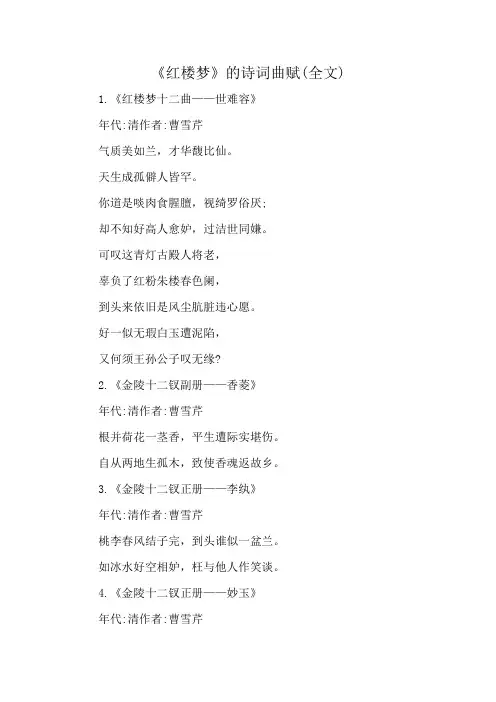 《红楼梦》的诗词曲赋(全文)

1.《红楼梦十二曲——世难容》

年代:清作者:曹雪芹

气质美如兰，才华馥比仙。

天生成孤僻人皆罕。

你道是啖肉食腥膻，视绮罗俗厌;

却不知好高人愈妒，过洁世同嫌。

可叹这青灯古殿人将老，

辜负了红粉朱楼春色阑，

到头来依旧是风尘肮脏违心愿。

好一似无瑕白玉遭泥陷，

又何须王孙公子叹无缘?

2.《金陵十二钗副册——香菱》

年代:清作者:曹雪芹

根并荷花一茎香，平生遭际实堪伤。

自从两地生孤木，致使香魂返故乡。

3.《金陵十二钗正册——李纨》

年代:清作者:曹雪芹

桃李春风结子完，到头谁似一盆兰。

如冰水好空相妒，枉与他人作笑谈。

4.《金陵十二钗正册——妙玉》

年代:清作者:曹雪芹